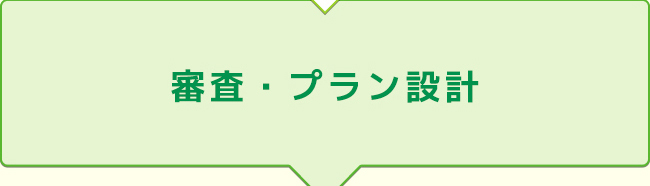 審査・プラン設計